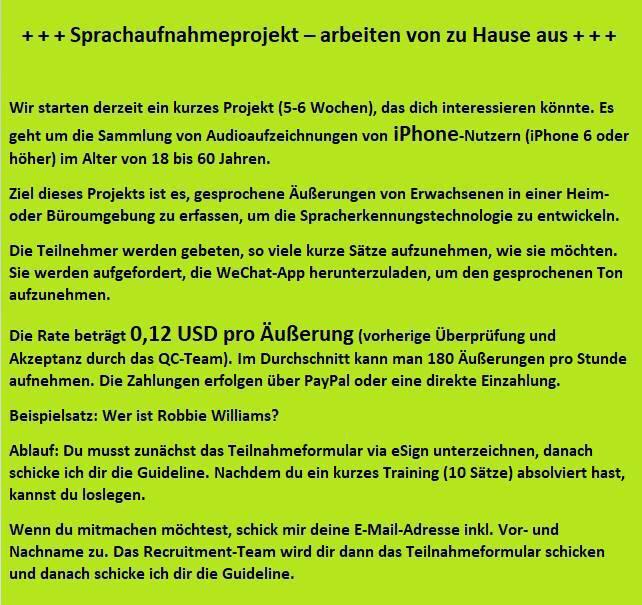 + + + Sprachaufnahmeprojekt – arbeiten von zu Hause aus + + +

Wir starten derzeit ein kurzes Projekt (5-6 Wochen), das dich interessieren könnte. Es geht um die Sammlung von Audioaufzeichnungen von iPhone-Nutzern (iPhone 6 oder höher) im Alter von 18 bis 60 Jahren.

Ziel dieses Projekts ist es, gesprochene Äußerungen von Erwachsenen in einer Heim- oder Büroumgebung zu erfassen, um die Spracherkennungstechnologie zu entwickeln.

Die Teilnehmer werden gebeten, so viele kurze Sätze aufzunehmen, wie sie möchten. Sie werden aufgefordert, die WeChat-App herunterzuladen, um den gesprochenen Ton aufzunehmen.

Die Rate beträgt 0,12 USD pro Äußerung (vorherige Überprüfung und Akzeptanz durch das QC-Team). Im Durchschnitt kann man 180 Äußerungen pro Stunde aufnehmen. Die Zahlungen erfolgen über PayPal oder eine direkte Einzahlung.

Beispielsatz: Wer ist Robbie Williams?

Ablauf: Du musst zunächst das Teilnahmeformular via eSign unterzeichnen, danach schicke ich dir die Guideline. Nachdem du ein kurzes Training (10 Sätze) absolviert hast, kannst du loslegen.

Wenn du mitmachen möchtest, schick mir deine E-Mail-Adresse inkl. Vor- und Nachname zu. Das Recruitment-Team wird dir dann das Teilnahmeformular schicken und danach schicke ich dir die Guideline.